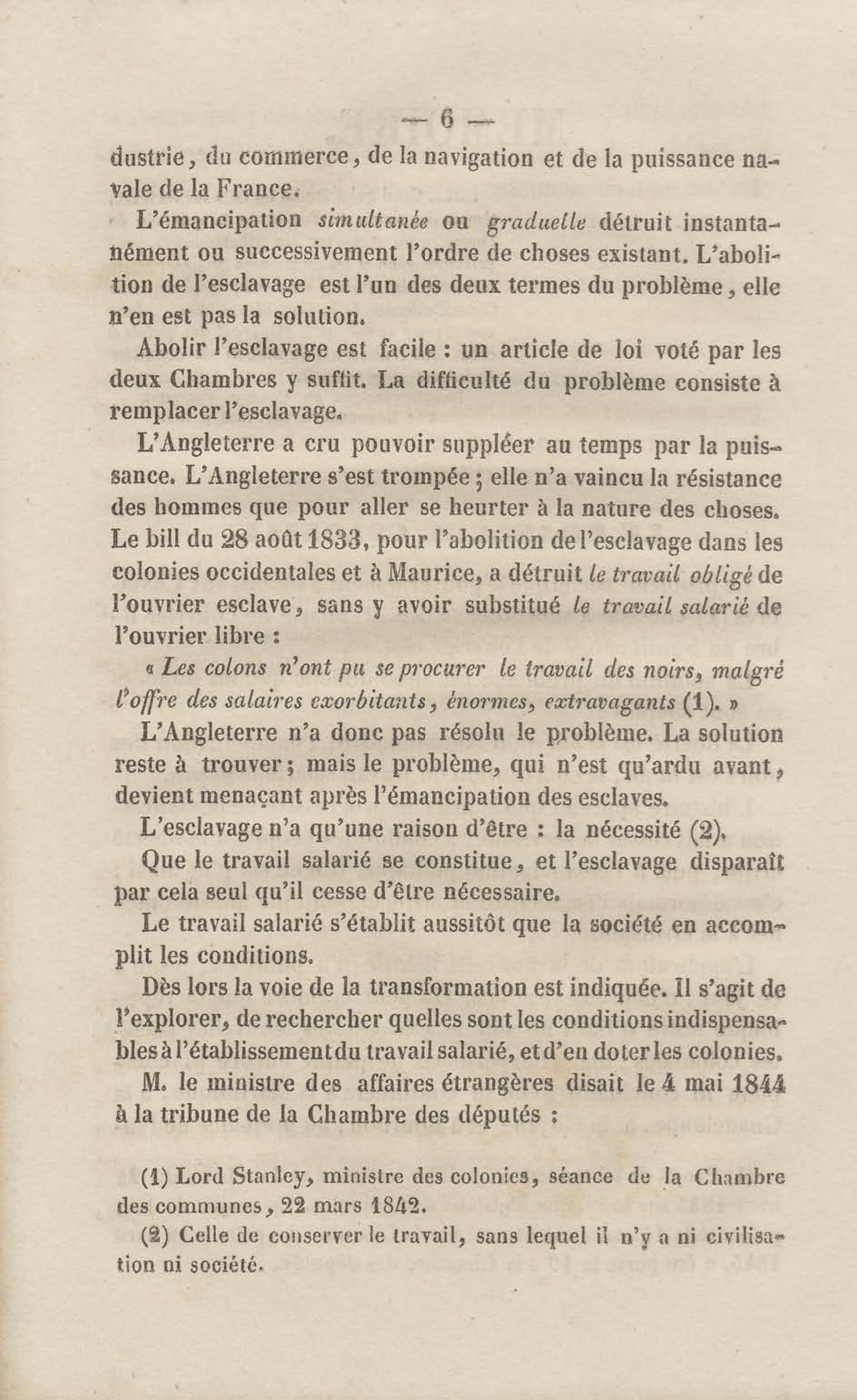 — 6 —

dustrie, du commerce, de la navigation et de la puissance navale de la France.

L'émancipation simultanée ou graduelle détruit instantanément ou successivement l'ordre de choses existant. L'abolition de l'esclavage est l'un des deux termes du problème, elle n'en est pas la solution.

Abolir l'esclavage est facile : un article de loi voté par les deux Chambres y suffit. La difficulté du problème consiste à remplacer l'esclavage.

L'Angleterre a cru pouvoir suppléer au temps par la puissance. L'Angleterre s'est trompée ; elle n'a vaincu la résistance des hommes que pour aller se heurter à la nature des choses. Le bill du 28 août 1833, pour l'abolition de l'esclavage dans les colonies occidentales et à Maurice, a détruit le travail obligé de l'ouvrier esclave, sans y avoir substitué le travail salarié de l'ouvrier libre :

« Les colons n'ont pu se procurer le travail des noirs, malgré l'offre des salaires exorbitants, énormes, extravagants (1). »

L'Angleterre n'a donc pas résolu le problème. La solution reste à trouver ; mais le problème, qui n'est qu'ardu avant, devient menaçant après l'émancipation des esclaves.

L'esclavage n'a qu'une raison d'être : la nécessité (2).

Que le travail salarié se constitue, et l'esclavage disparaît par cela seul qu'il cesse d'être nécessaire.

Le travail salarié s'établit aussitôt que la société en accomplit les conditions.

Dès lors la voie de la transformation est indiquée. Il s'agit de l'explorer, de rechercher quelles sont les conditions indispensables à l'établissement du travail salarié, et d'en doter les colonies.

M. le ministre des affaires étrangères disait le 4 mai 1844 à la tribune de la Chambre des députés :

(1) Lord Stanley, ministre des colonies, séance de la Chambre des communes, 22 mars 1842.

(2) Celle de conserver le travail, sans lequel il n'y a ni civilisation ni société.